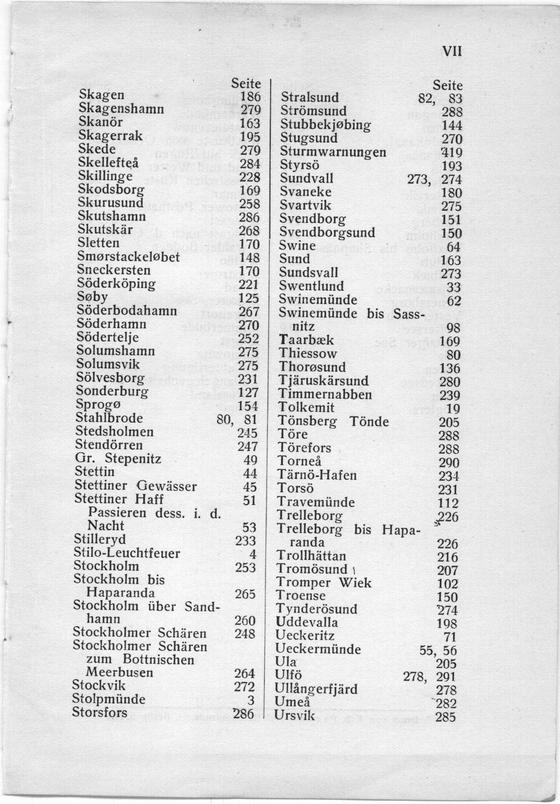 VII

| | Seite |
|---|---|
| Skagen | 186 |
| Skagenshamn | 279 |
| Skanör | 163 |
| Skagerrak | 195 |
| Skede | 279 |
| Skellefteå | 284 |
| Skillinge | 228 |
| Skodsborg | 169 |
| Skurusund | 258 |
| Skutshamn | 286 |
| Skutskär | 268 |
| Sletten | 170 |
| Smørstackeløbet | 148 |
| Sneckersten | 170 |
| Söderköping | 221 |
| Søby | 125 |
| Söderbodahamn | 267 |
| Söderhamn | 270 |
| Södertelje | 252 |
| Solumshamn | 275 |
| Solumsvik | 275 |
| Sölvesborg | 231 |
| Sonderburg | 127 |
| Sprogø | 154 |
| Stahlbrode | 80, 81 |
| Stedsholmen | 245 |
| Stendörren | 247 |
| Gr. Stepenitz | 49 |
| Stettin | 44 |
| Stettiner Gewässer | 45 |
| Stettiner Haff | 51 |
| Passieren dess. i. d. Nacht | 53 |
| Stilleryd | 233 |
| Stilo-Leuchtfeuer | 4 |
| Stockholm | 253 |
| Stockholm bis Haparanda | 265 |
| Stockholm über Sandhamn | 260 |
| Stockholmer Schären | 248 |
| Stockholmer Schären zum Bottnischen Meerbusen | 264 |
| Stockvik | 272 |
| Stolpmünde | 3 |
| Storsfors | 286 |

| | Seite |
|---|---|
| Stralsund | 82, 83 |
| Strömsund | 288 |
| Stubbekjøbing | 144 |
| Stugsund | 270 |
| Sturmwarnungen | 419 |
| Styrsö | 193 |
| Sundvall | 273, 274 |
| Svaneke | 180 |
| Svartvik | 275 |
| Svendborg | 151 |
| Svendborgsund | 150 |
| Swine | 64 |
| Sund | 163 |
| Sundsvall | 273 |
| Swentlund | 33 |
| Swinemünde | 62 |
| Swinemünde bis Sassnitz | 98 |
| Taarbæk | 169 |
| Thiessow | 80 |
| Thorøsund | 136 |
| Tjäruskärsund | 280 |
| Timmernabben | 239 |
| Tolkemit | 19 |
| Tönsberg Tönde | 205 |
| Töre | 288 |
| Törefors | 288 |
| Torneå | 290 |
| Tärnö-Hafen | 234 |
| Torsö | 231 |
| Travemünde | 112 |
| Trelleborg | 226 |
| Trelleborg bis Haparanda | 226 |
| Trollhättan | 216 |
| Tromösund | 207 |
| Tromper Wiek | 102 |
| Troense | 150 |
| Tynderösund | 274 |
| Uddevalla | 198 |
| Ueckeritz | 71 |
| Ueckermünde | 55, 56 |
| Ula | 205 |
| Ulfö | 278, 291 |
| Ullångerfjärd | 278 |
| Umeå | 282 |
| Ursvik | 285 |